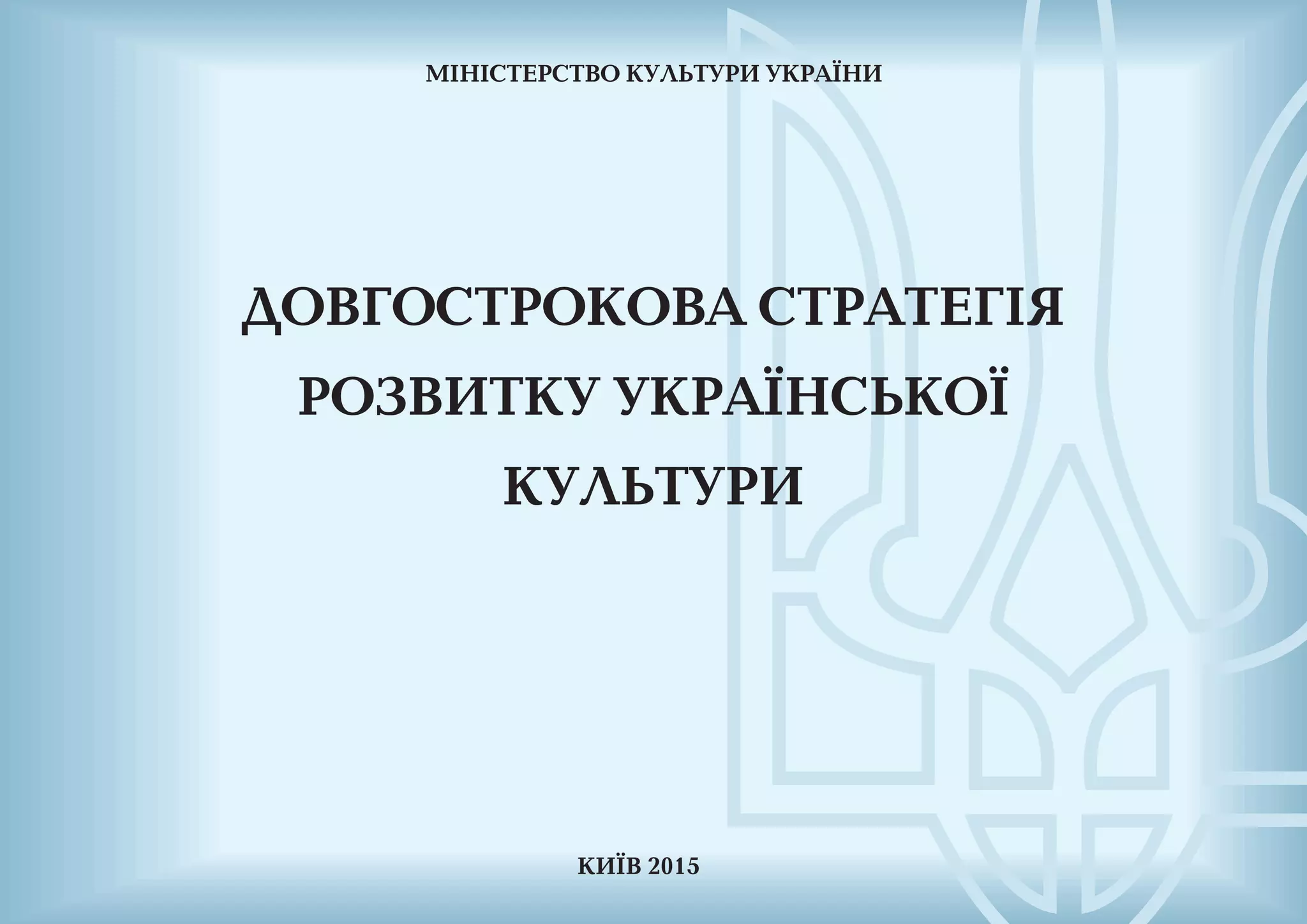 МІНІСТЕРСТВО КУЛЬТУРИ УКРАЇНИ

ДОВГОСТРОКОВА СТРАТЕГІЯ
РОЗВИТКУ УКРАЇНСЬКОЇ
КУЛЬТУРИ

КИЇВ 2015